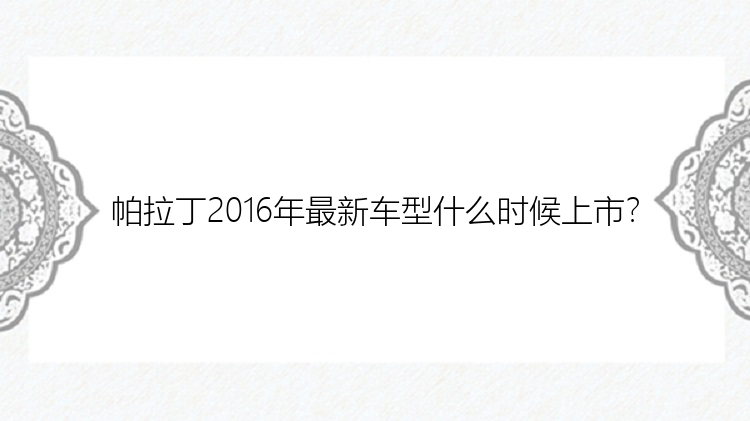 帕拉丁2016年最新车型什么时候上市?